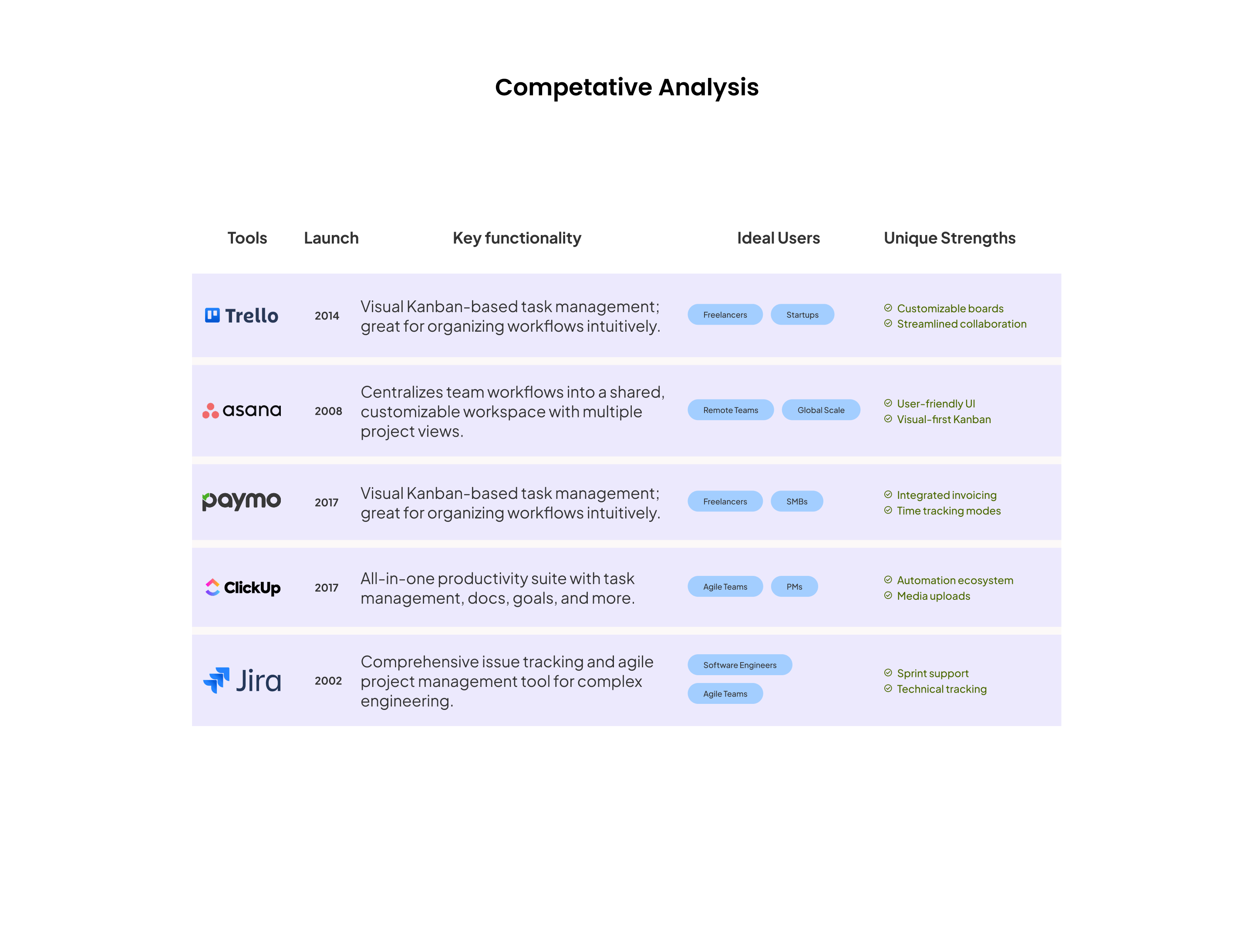 Competative Analysis

| Tools | Launch | Key functionality | Ideal Users | Unique Strengths |
|---|---|---|---|---|
| Trello | 2014 | Visual Kanban-based task management; great for organizing workflows intuitively. | Freelancers Startups | Customizable boards Streamlined collaboration |
| asana | 2008 | Centralizes team workflows into a shared, customizable workspace with multiple project views. | Remote Teams Global Scale | User-friendly UI Visual-first Kanban |
| paymo | 2017 | Visual Kanban-based task management; great for organizing workflows intuitively. | Freelancers SMBs | Integrated invoicing Time tracking modes |
| ClickUp | 2017 | All-in-one productivity suite with task management, docs, goals, and more. | Agile Teams PMs | Automation ecosystem Media uploads |
| Jira | 2002 | Comprehensive issue tracking and agile project management tool for complex engineering. | Software Engineers Agile Teams | Sprint support Technical tracking |